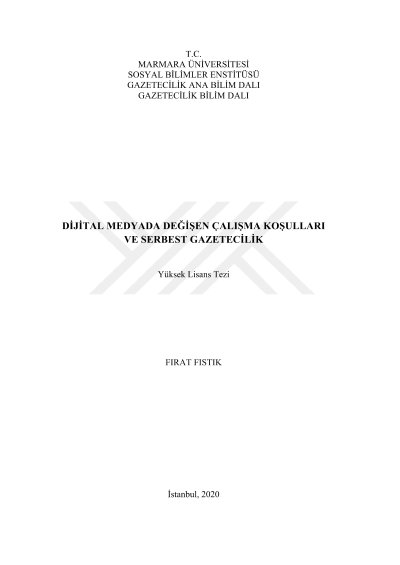 T.C.
MARMARA ÜNİVERSİTESİ
SOSYAL BİLİMLER ENSTİTÜSÜ
GAZETECİLİK ANA BİLİM DALI
GAZETECİLİK BİLİM DALI

DİJİTAL MEDYADA DEĞİŞEN ÇALIŞMA KOŞULLARI
VE SERBEST GAZETECİLİK

Yüksek Lisans Tezi

FIRAT FISTIK

İstanbul, 2020